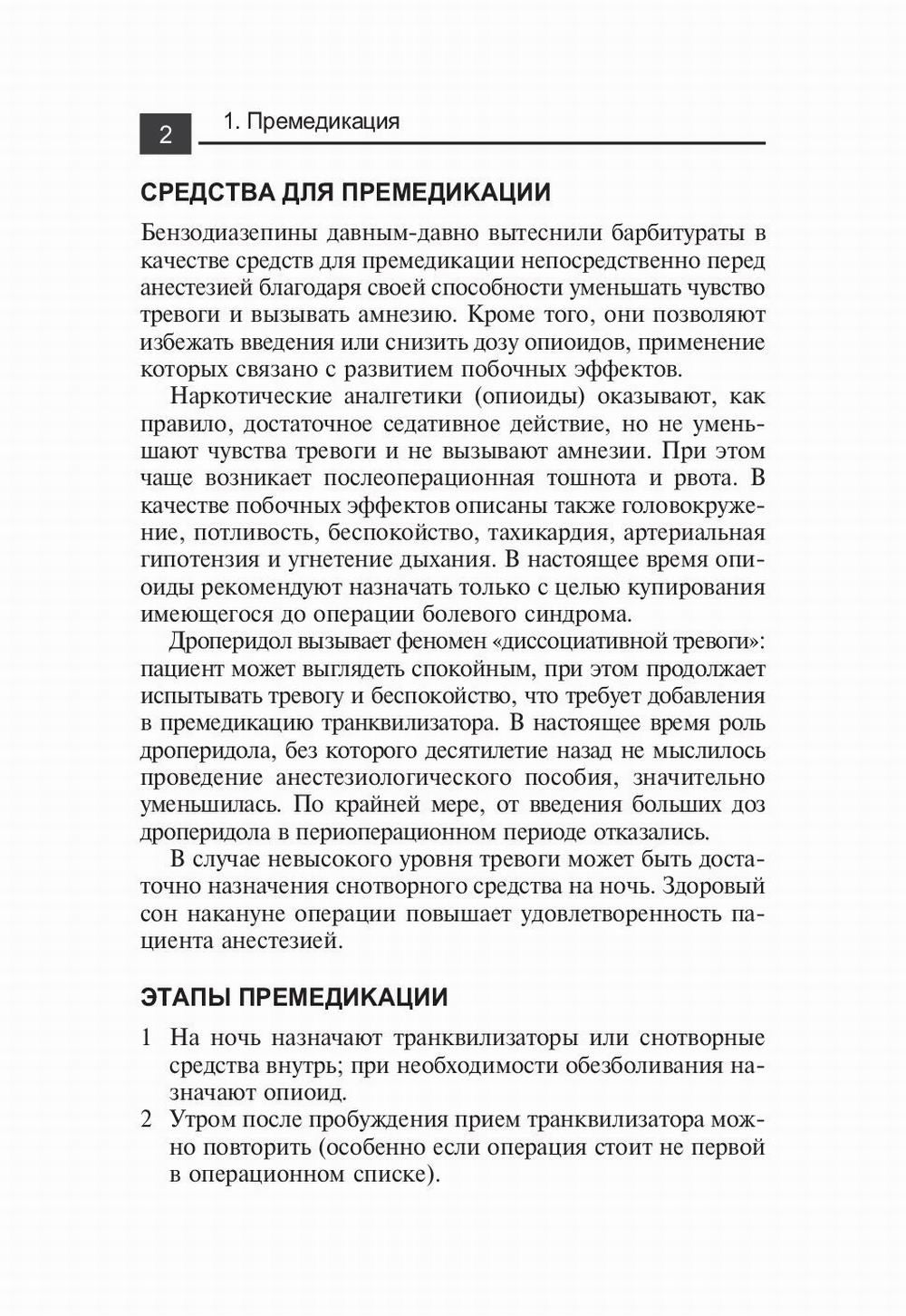 2 1. Премедикация

СРЕДСТВА ДЛЯ ПРЕМЕДИКАЦИИ

Бензодиазепины давным-давно вытеснили барбитураты в качестве средств для премедикации непосредственно перед анестезией благодаря своей способности уменьшать чувство тревоги и вызывать амнезию. Кроме того, они позволяют избежать введения или снизить дозу опиоидов, применение которых связано с развитием побочных эффектов.

Наркотические аналгетики (опиоиды) оказывают, как правило, достаточное седативное действие, но не уменьшают чувства тревоги и не вызывают амнезии. При этом чаще возникает послеоперационная тошнота и рвота. В качестве побочных эффектов описаны также головокружение, потливость, беспокойство, тахикардия, артериальная гипотензия и угнетение дыхания. В настоящее время опиоиды рекомендуют назначать только с целью купирования имеющегося до операции болевого синдрома.

Дроперидол вызывает феномен «диссоциативной тревоги»: пациент может выглядеть спокойным, при этом продолжает испытывать тревогу и беспокойство, что требует добавления в премедикацию транквилизатора. В настоящее время роль дроперидола, без которого десятилетие назад не мыслилось проведение анестезиологического пособия, значительно уменьшилась. По крайней мере, от введения больших доз дроперидола в периоперационном периоде отказались.

В случае невысокого уровня тревоги может быть достаточно назначения снотворного средства на ночь. Здоровый сон накануне операции повышает удовлетворенность пациента анестезией.

ЭТАПЫ ПРЕМЕДИКАЦИИ

1 На ночь назначают транквилизаторы или снотворные средства внутрь; при необходимости обезболивания назначают опиоид.

2 Утром после пробуждения прием транквилизатора можно повторить (особенно если операция стоит не первой в операционном списке).